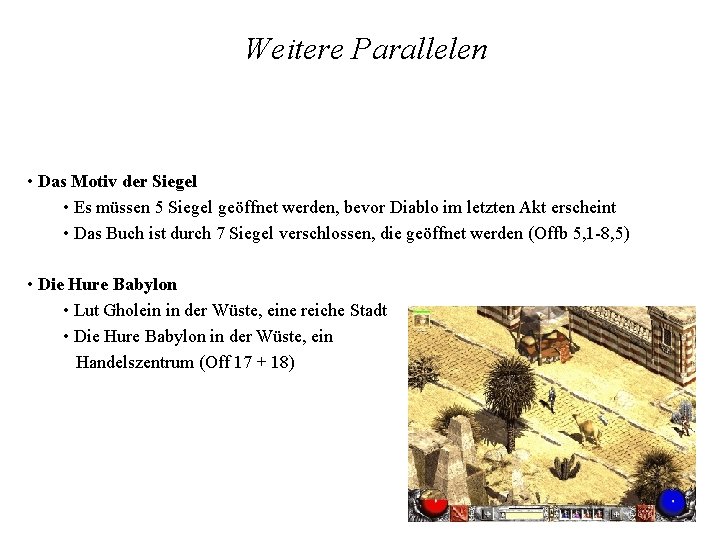 Weitere Parallelen

• **Das Motiv der Siegel**

• Es müssen 5 Siegel geöffnet werden, bevor Diablo im letzten Akt erscheint

• Das Buch ist durch 7 Siegel verschlossen, die geöffnet werden (Offb 5,1-8,5)

• **Die Hure Babylon**

• Lut Gholein in der Wüste, eine reiche Stadt

• Die Hure Babylon in der Wüste, ein Handelszentrum (Off 17 + 18)